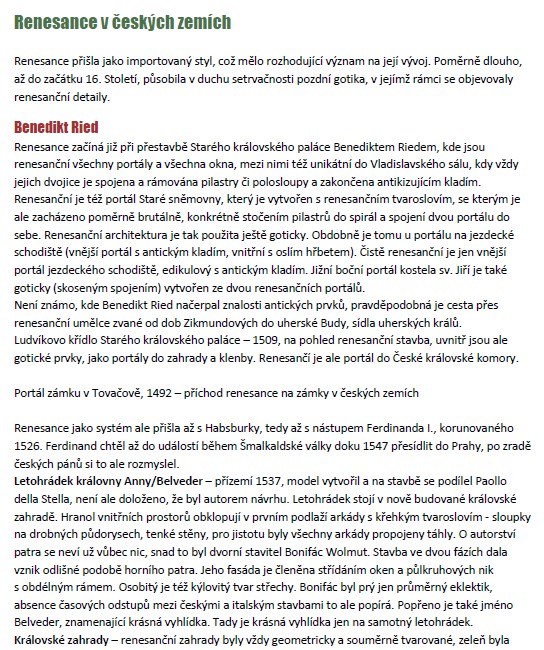 Renesance v českých zemích

Renesance přišla jako importovaný styl, což mělo rozhodující význam na její vývoj. Poměrně dlouho, až do začátku 16. Století, působila v duchu setrvačnosti pozdní gotika, v jejímž rámci se objevovaly renesanční detaily.

Benedikt Ried

Renesance začíná již při přestavbě Starého královského paláce Benediktem Riedem, kde jsou renesanční všechny portály a všechna okna, mezi nimi též unikátní do Vladislavského sálu, kdy vždy jejich dvojice je spojena a rámována pilastry či polosloupy a zakončena antikizujícím kladím.
Renesanční je též portál Staré sněmovny, který je vytvořen s renesančním tvaroslovím, se kterým je ale zacházeno poměrně brutálně, konkrétně stočením pilastrů do spirál a spojení dvou portálu do sebe. Renesanční architektura je tak použita ještě goticky. Obdobně je tomu u portálu na jezdecké schodiště (vnější portál s antickým kladím, vnitřní s oslím hřbetem). Čistě renesanční je jen vnější portál jezdeckého schodiště, edikulový s antickým kladím. Jižní boční portál kostela sv. Jiří je také goticky (skoseným spojením) vytvořen ze dvou renesančních portálů.
Není známo, kde Benedikt Ried načerpal znalosti antických prvků, pravděpodobná je cesta přes renesanční umělce zvané od dob Zikmundových do uherské Budy, sídla uherských králů.
Ludvíkovo křídlo Starého královského paláce – 1509, na pohled renesanční stavba, uvnitř jsou ale gotické prvky, jako portály do zahrady a klenby. Renesančí je ale portál do České královské komory.

Portál zámku v Tovačově, 1492 – příchod renesance na zámky v českých zemích

Renesance jako systém ale přišla až s Habsburky, tedy až s nástupem Ferdinanda I., korunovaného 1526. Ferdinand chtěl až do událostí během Šmalkaldské války doku 1547 přesídlit do Prahy, po zradě českých pánů si to ale rozmyslel.
Letohrádek královny Anny/Belveder – přízemí 1537, model vytvořil a na stavbě se podílel Paollo della Stella, není ale doloženo, že byl autorem návrhu. Letohrádek stojí v nově budované královské zahradě. Hranol vnitřních prostorů obklopují v prvním podlaží arkády s křehkým tvaroslovím - sloupky na drobných půdorysech, tenké stěny, pro jistotu byly všechny arkády propojeny táhly. O autorství patra se neví už vůbec nic, snad to byl dvorní stavitel Bonifác Wolmut. Stavba ve dvou fázích dala vznik odlišné podobě horního patra. Jeho fasáda je členěna střídáním oken a půlkruhových nik s obdélným rámem. Osobitý je též kýlovitý tvar střechy. Bonifác byl prý jen průměrný eklektik, absence časových odstupů mezi českými a italským stavbami to ale popírá. Popřeno je také jméno Belveder, znamenající krásná vyhlídka. Tady je krásná vyhlídka jen na samotný letohrádek.
Královské zahrady – renesanční zahrady byly vždy geometricky a souměrně tvarované, zeleň byla